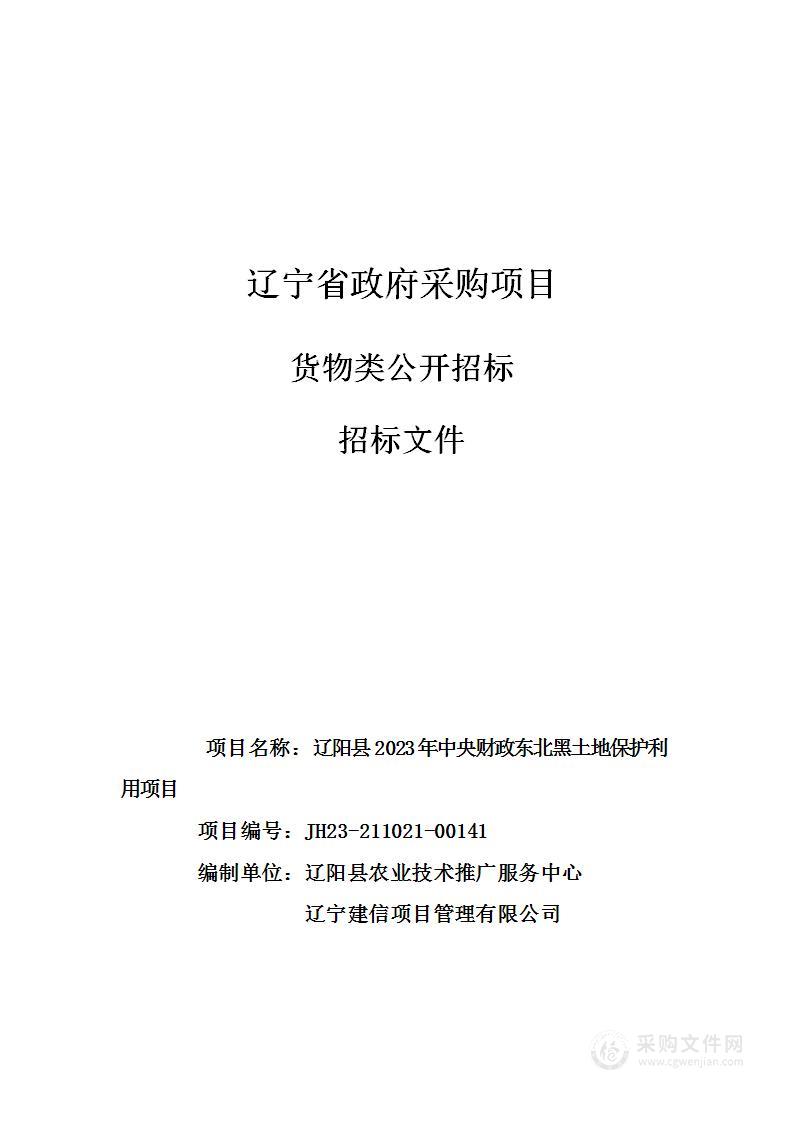 辽宁省政府采购项目

货物类公开招标

招标文件

项目名称：辽阳县2023年中央财政东北黑土地保护利用项目

项目编号：JH23-211021-00141

编制单位：辽阳县农业技术推广服务中心

辽宁建信项目管理有限公司

采购文件网
www.cgwenjian.com